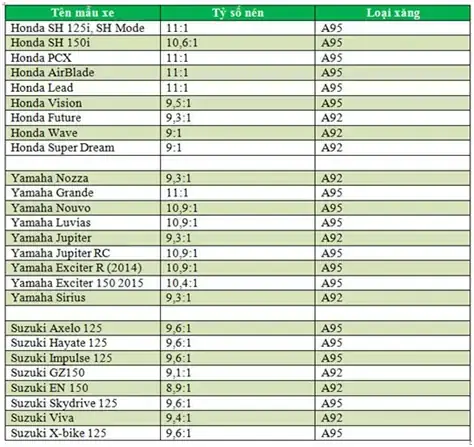 | Tên mẫu xe | Tỷ số nén | Loại xăng |
|---|---|---|
| Honda SH 125i, SH Mode | 11:1 | A95 |
| Honda SH 150i | 10,6:1 | A95 |
| Honda PCX | 11:1 | A95 |
| Honda AirBlade | 11:1 | A95 |
| Honda Lead | 11:1 | A95 |
| Honda Vision | 9,5:1 | A95 |
| Honda Future | 9,3:1 | A92 |
| Honda Wave | 9:1 | A92 |
| Honda Super Dream | 9:1 | A92 |
| | | |
| Yamaha Nozza | 9,3:1 | A92 |
| Yamaha Grande | 11:1 | A95 |
| Yamaha Nouvo | 10,9:1 | A95 |
| Yamaha Luvias | 10,9:1 | A95 |
| Yamaha Jupiter | 9,3:1 | A92 |
| Yamaha Jupiter RC | 10,9:1 | A95 |
| Yamaha Exciter R (2014) | 10,9:1 | A95 |
| Yamaha Exciter 150 2015 | 10,4:1 | A95 |
| Yamaha Sirius | 9,3:1 | A92 |
| | | |
| Suzuki Axelo 125 | 9,6:1 | A95 |
| Suzuki Hayate 125 | 9,6:1 | A95 |
| Suzuki Impulse 125 | 9,6:1 | A95 |
| Suzuki GZ150 | 9,1:1 | A92 |
| Suzuki EN 150 | 8,9:1 | A92 |
| Suzuki Skydrive 125 | 9,6:1 | A95 |
| Suzuki Viva | 9,4:1 | A92 |
| Suzuki X-bike 125 | 9,6:1 | A95 |